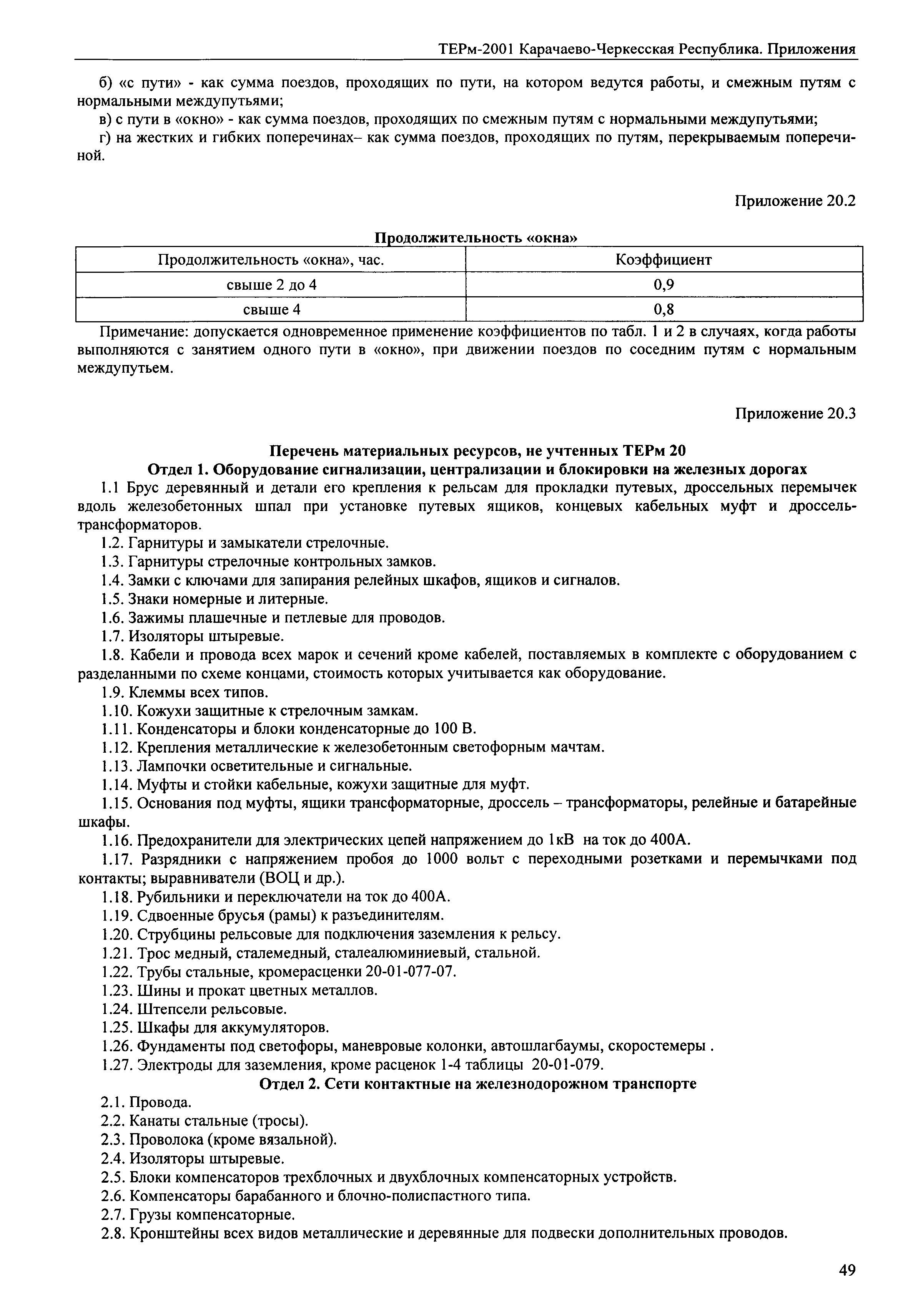 ТЕРм-2001 Карачаево-Черкесская Республика. Приложения

б) «с пути» - как сумма поездов, проходящих по пути, на котором ведутся работы, и смежным путям с нормальными междупутьями;

в) с пути в «окно» - как сумма поездов, проходящих по смежным путям с нормальными междупутьями;

г) на жестких и гибких поперечинах– как сумма поездов, проходящих по путям, перекрываемым поперечиной.

Приложение 20.2

Продолжительность «окна»

| Продолжительность «окна», час. | Коэффициент |
|---|---|
| свыше 2 до 4 | 0,9 |
| свыше 4 | 0,8 |

Примечание: допускается одновременное применение коэффициентов по табл. 1 и 2 в случаях, когда работы выполняются с занятием одного пути в «окно», при движении поездов по соседним путям с нормальным междупутьем.

Приложение 20.3

Перечень материальных ресурсов, не учтенных ТЕРм 20

Отдел 1. Оборудование сигнализации, централизации и блокировки на железных дорогах

1.1 Брус деревянный и детали его крепления к рельсам для прокладки путевых, дроссельных перемычек вдоль железобетонных шпал при установке путевых ящиков, концевых кабельных муфт и дроссель-трансформаторов.

1.2. Гарнитуры и замыкатели стрелочные.

1.3. Гарнитуры стрелочные контрольных замков.

1.4. Замки с ключами для запирания релейных шкафов, ящиков и сигналов.

1.5. Знаки номерные и литерные.

1.6. Зажимы плашечные и петлевые для проводов.

1.7. Изоляторы штыревые.

1.8. Кабели и провода всех марок и сечений кроме кабелей, поставляемых в комплекте с оборудованием с разделанными по схеме концами, стоимость которых учитывается как оборудование.

1.9. Клеммы всех типов.

1.10. Кожухи защитные к стрелочным замкам.

1.11. Конденсаторы и блоки конденсаторные до 100 В.

1.12. Крепления металлические к железобетонным светофорным мачтам.

1.13. Лампочки осветительные и сигнальные.

1.14. Муфты и стойки кабельные, кожухи защитные для муфт.

1.15. Основания под муфты, ящики трансформаторные, дроссель – трансформаторы, релейные и батарейные шкафы.

1.16. Предохранители для электрических цепей напряжением до 1кВ на ток до 400А.

1.17. Разрядники с напряжением пробоя до 1000 вольт с переходными розетками и перемычками под контакты; выравниватели (ВОЦ и др.).

1.18. Рубильники и переключатели на ток до 400А.

1.19. Сдвоенные брусья (рамы) к разъединителям.

1.20. Струбцины рельсовые для подключения заземления к рельсу.

1.21. Трос медный, сталемедный, сталеалюминиевый, стальной.

1.22. Трубы стальные, кромерасценки 20-01-077-07.

1.23. Шины и прокат цветных металлов.

1.24. Штепсели рельсовые.

1.25. Шкафы для аккумуляторов.

1.26. Фундаменты под светофоры, маневровые колонки, автошлагбаумы, скоростемеры .

1.27. Электроды для заземления, кроме расценок 1-4 таблицы 20-01-079.

Отдел 2. Сети контактные на железнодорожном транспорте

2.1. Провода.

2.2. Канаты стальные (тросы).

2.3. Проволока (кроме вязальной).

2.4. Изоляторы штыревые.

2.5. Блоки компенсаторов трехблочных и двухблочных компенсаторных устройств.

2.6. Компенсаторы барабанного и блочно-полиспастного типа.

2.7. Грузы компенсаторные.

2.8. Кронштейны всех видов металлические и деревянные для подвески дополнительных проводов.

49